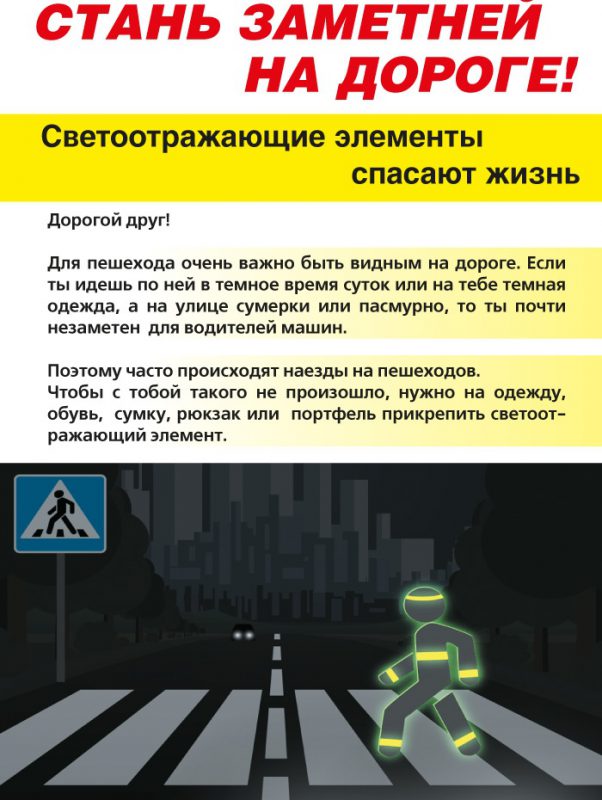 СТАНЬ ЗАМЕТНЕЙ НА ДОРОГЕ!

Светоотражающие элементы спасают жизнь

Дорогой друг!

Для пешехода очень важно быть видным на дороге. Если ты идешь по ней в темное время суток или на тебе темная одежда, а на улице сумерки или пасмурно, то ты почти незаметен для водителей машин.

Поэтому часто происходят наезды на пешеходов.
Чтобы с тобой такого не произошло, нужно на одежду, обувь, сумку, рюкзак или портфель прикрепить светоотражающий элемент.